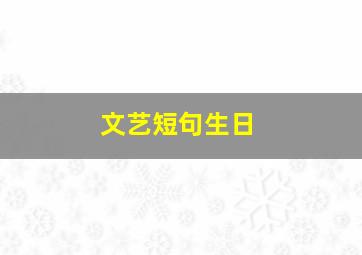 文艺短句生日